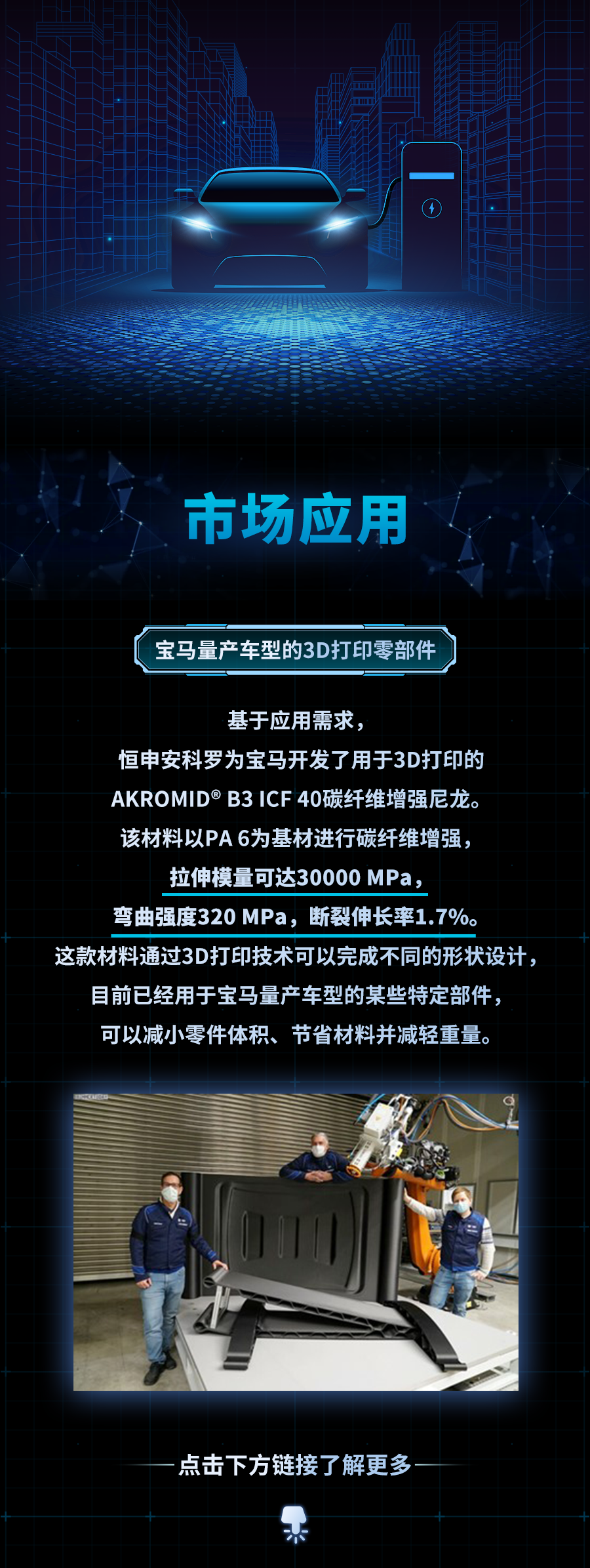 市场应用

宝马量产车型的3D打印零部件

基于应用需求，
恒申安科罗为宝马开发了用于3D打印的
AKROMID® B3 ICF 40碳纤维增强尼龙。
该材料以PA 6为基材进行碳纤维增强，
拉伸模量可达30000 MPa，
弯曲强度320 MPa，断裂伸长率1.7%。
这款材料通过3D打印技术可以完成不同的形状设计，
目前已经用于宝马量产车型的某些特定部件，
可以减小零件体积、节省材料并减轻重量。

点击下方链接了解更多